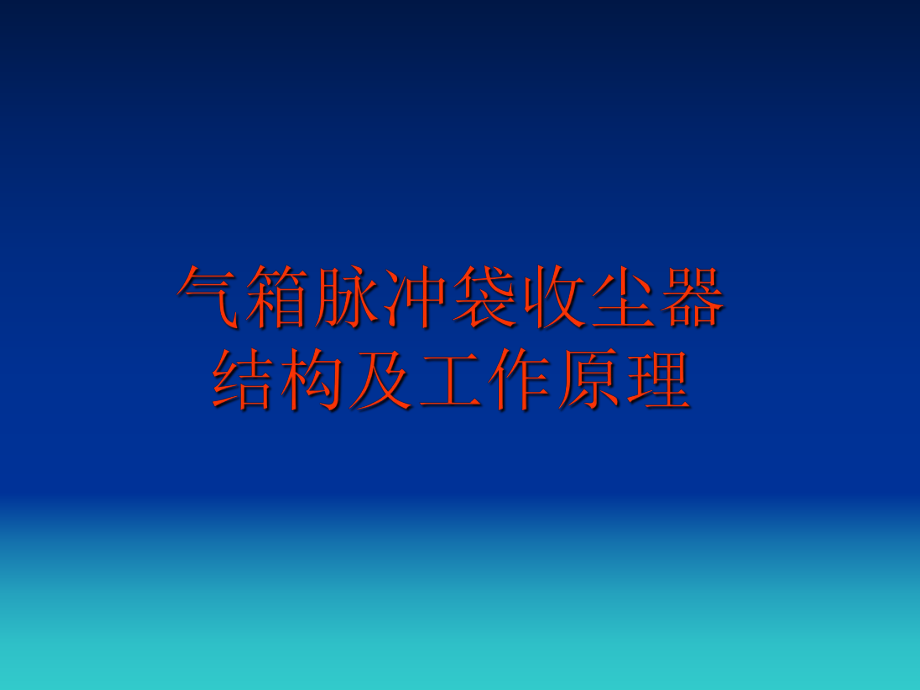 气箱脉冲袋收尘器
结构及工作原理